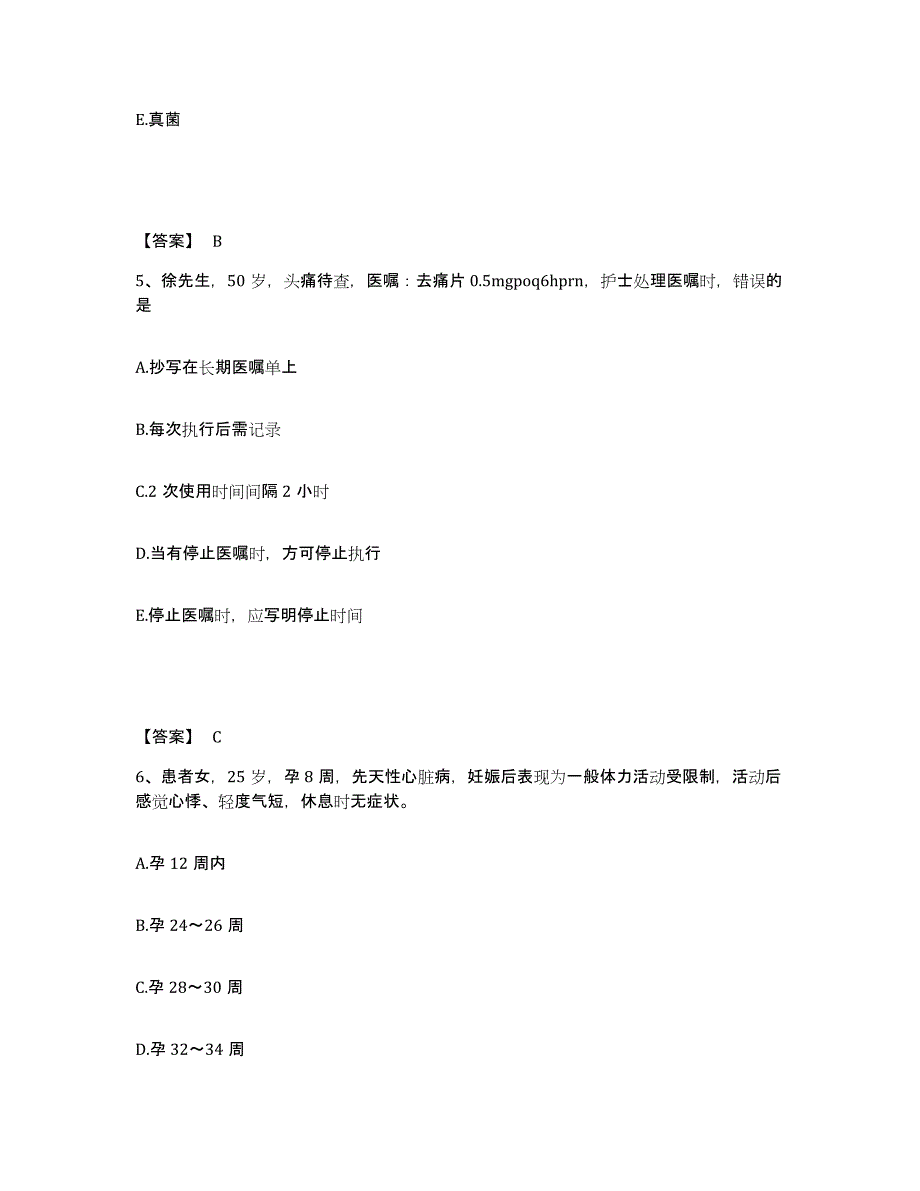 E.真菌

【答案】 B

5、徐先生，50 岁，头痛待查，医嘱：去痛片 0.5mgpoq6hprn，护士处理医嘱时，错误的是

A.抄写在长期医嘱单上

B.每次执行后需记录

C.2 次使用时间间隔 2 小时

D.当有停止医嘱时，方可停止执行

E.停止医嘱时，应写明停止时间

【答案】 C

6、患者女，25 岁，孕 8 周，先天性心脏病，妊娠后表现为一般体力活动受限制，活动后感觉心悸、轻度气短，休息时无症状。

A.孕 12 周内

B.孕 24～26 周

C.孕 28～30 周

D.孕 32～34 周